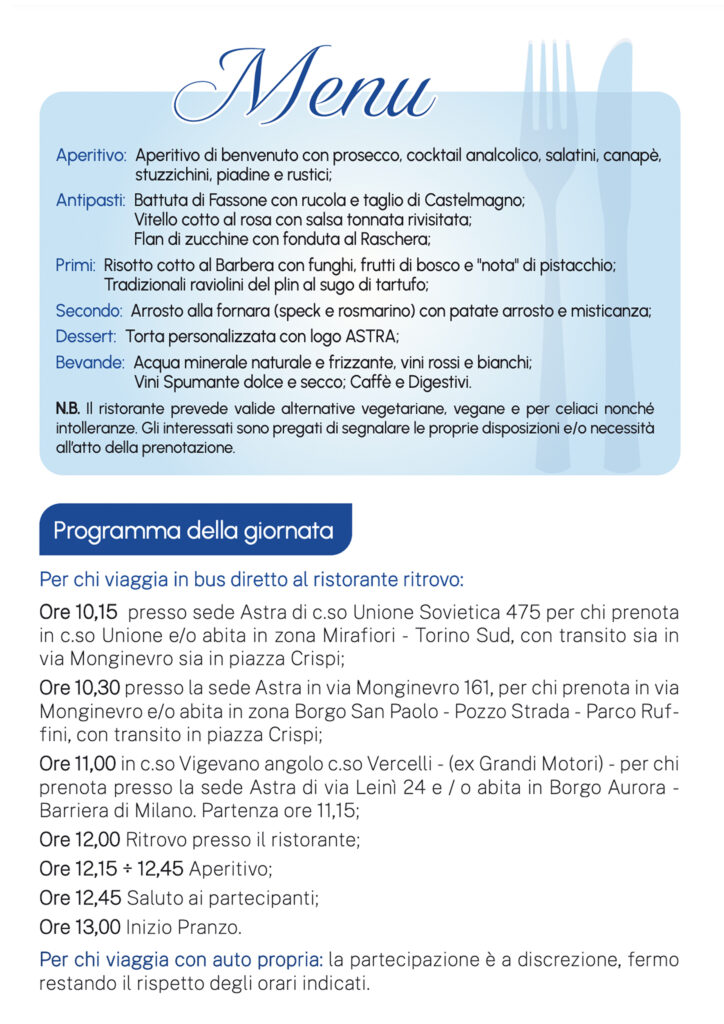 Menu

Aperitivo: Aperitivo di benvenuto con prosecco, cocktail analcolico, salatini, canapè, stuzzichini, piadine e rustici;

Antipasti: Battuta di Fassone con rucola e taglio di Castelmagno; Vitello cotto al rosa con salsa tonnata rivisitata; Flan di zucchine con fonduta al Raschera;

Primi: Risotto cotto al Barbera con funghi, frutti di bosco e "nota" di pistacchio; Tradizionali raviolini del plin al sugo di tartufo;

Secondo: Arrosto alla fornara (speck e rosmarino) con patate arrosto e misticanza;

Dessert: Torta personalizzata con logo ASTRA;

Bevande: Acqua minerale naturale e frizzante, vini rossi e bianchi; Vini Spumante dolce e secco; Caffè e Digestivi.

N.B. Il ristorante prevede valide alternative vegetariane, vegane e per celiaci nonché intolleranze. Gli interessati sono pregati di segnalare le proprie disposizioni e/o necessità all'atto della prenotazione.

Programma della giornata

Per chi viaggia in bus diretto al ristorante ritrovo:

Ore 10,15 presso sede Astra di c.so Unione Sovietica 475 per chi prenota in c.so Unione e/o abita in zona Mirafiori - Torino Sud, con transito sia in via Monginevro sia in piazza Crispi;

Ore 10,30 presso la sede Astra in via Monginevro 161, per chi prenota in via Monginevro e/o abita in zona Borgo San Paolo - Pozzo Strada - Parco Ruffini, con transito in piazza Crispi;

Ore 11,00 in c.so Vigevano angolo c.so Vercelli - (ex Grandi Motori) - per chi prenota presso la sede Astra di via Leinì 24 e / o abita in Borgo Aurora - Barriera di Milano. Partenza ore 11,15;

Ore 12,00 Ritrovo presso il ristorante;

Ore 12,15 ÷ 12,45 Aperitivo;

Ore 12,45 Saluto ai partecipanti;

Ore 13,00 Inizio Pranzo.

Per chi viaggia con auto propria: la partecipazione è a discrezione, fermo restando il rispetto degli orari indicati.